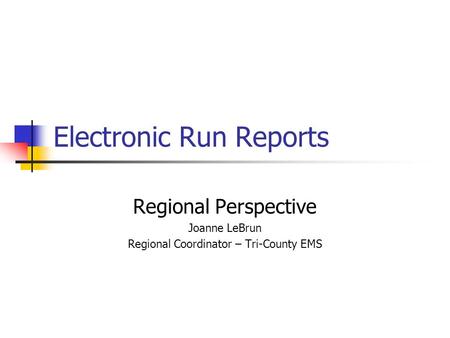 Electronic Run Reports

Regional Perspective

Joanne LeBrun

Regional Coordinator – Tri-County EMS